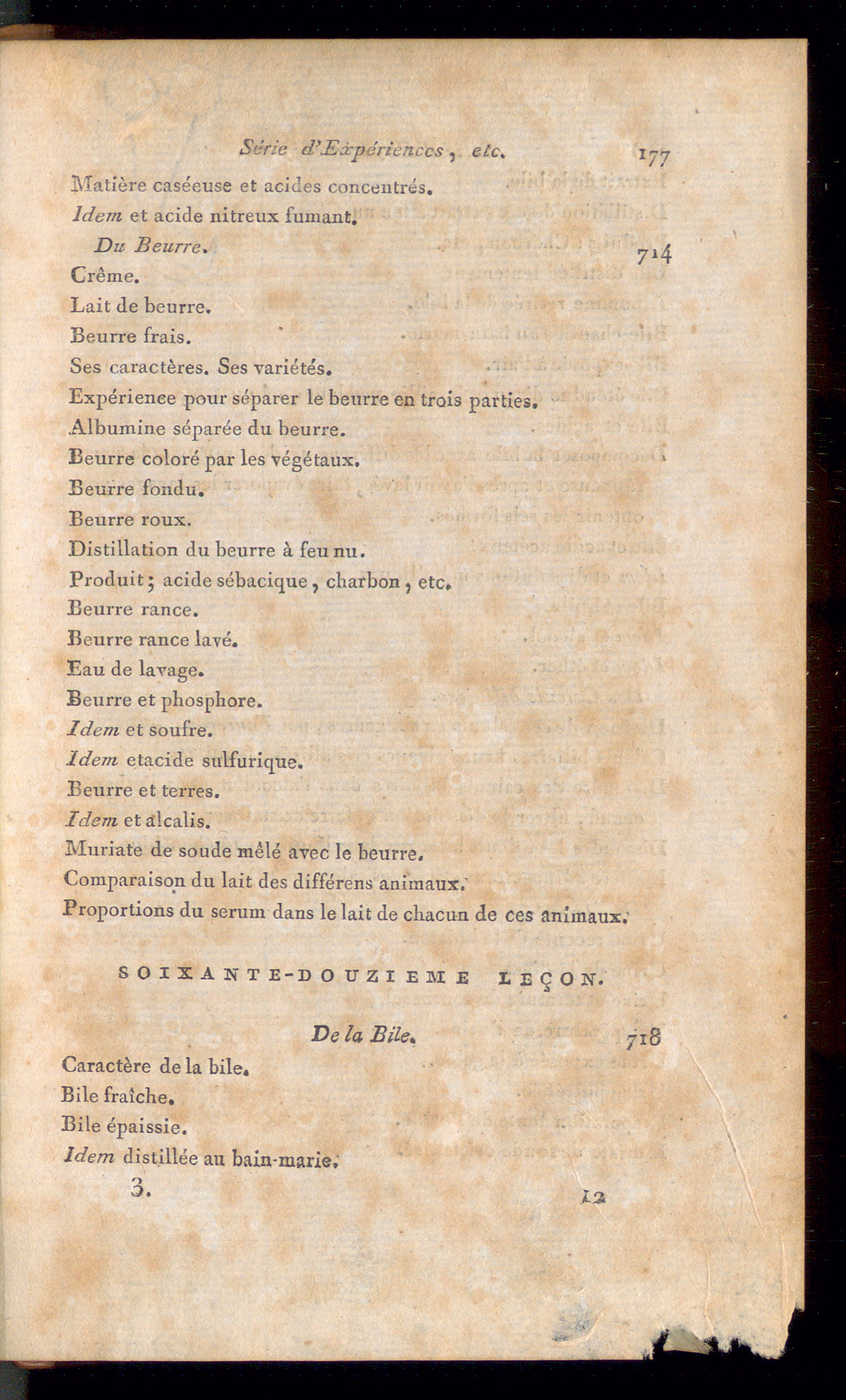 Série d'Expériences, etc. 177

Matière caséeuse et acides concentrés.

Idem et acide nitreux fumant.

Du Beurre. 714

Crême.

Lait de beurre.

Beurre frais.

Ses caractères. Ses variétés.

Expérience pour séparer le beurre en trois parties.

Albumine séparée du beurre.

Beurre coloré par les végétaux.

Beurre fondu.

Beurre roux.

Distillation du beurre à feu nu.

Produit; acide sébacique, charbon, etc.

Beurre rance.

Beurre rance lavé.

Eau de lavage.

Beurre et phosphore.

Idem et soufre.

Idem etacide sulfurique.

Beurre et terres.

Idem et alcalis.

Muriate de soude mêlé avec le beurre.

Comparaison du lait des différens animaux.

Proportions du serum dans le lait de chacun de ces animaux.

SOIXANTE-DOUZIEME LEÇON.

De la Bile. 718

Caractère de la bile.

Bile fraîche.

Bile épaissie.

Idem distillée au bain-marie.

3. 12